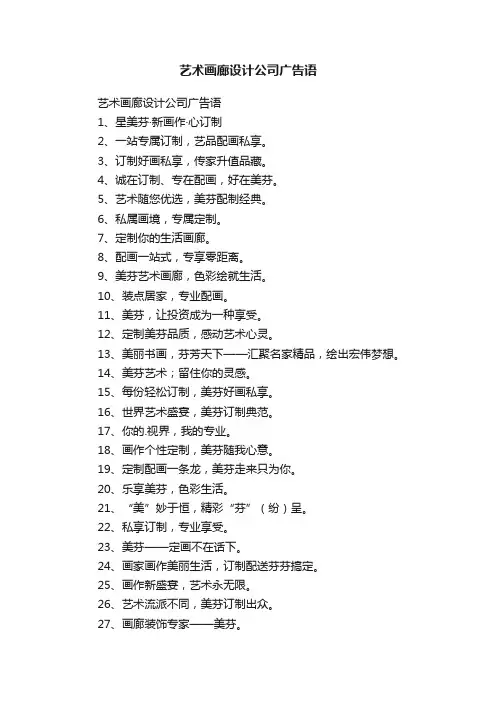 艺术画廊设计公司广告语

艺术画廊设计公司广告语

1、星美芬·新画作·心订制

2、一站专属订制，艺品配画私享。

3、订制好画私享，传家升值品藏。

4、诚在订制、专在配画，好在美芬。

5、艺术随您优选，美芬配制经典。

6、私属画境，专属定制。

7、定制你的生活画廊。

8、配画一站式，专享零距离。

9、美芬艺术画廊，色彩绘就生活。

10、装点居家，专业配画。

11、美芬，让投资成为一种享受。

12、定制美芬品质，感动艺术心灵。

13、美丽书画，芬芳天下——汇聚名家精品，绘出宏伟梦想。

14、美芬艺术；留住你的灵感。

15、每份轻松订制，美芬好画私享。

16、世界艺术盛宴，美芬订制典范。

17、你的.视界，我的专业。

18、画作个性定制，美芬随我心意。

19、定制配画一条龙，美芬走来只为你。

20、乐享美芬，色彩生活。

21、“美”妙于恒，精彩“芬”（纷）呈。

22、私享订制，专业享受。

23、美芬——定画不在话下。

24、画家画作美丽生活，订制配送芬芬搞定。

25、画作新盛宴，艺术永无限。

26、艺术流派不同，美芬订制出众。

27、画廊装饰专家——美芬。